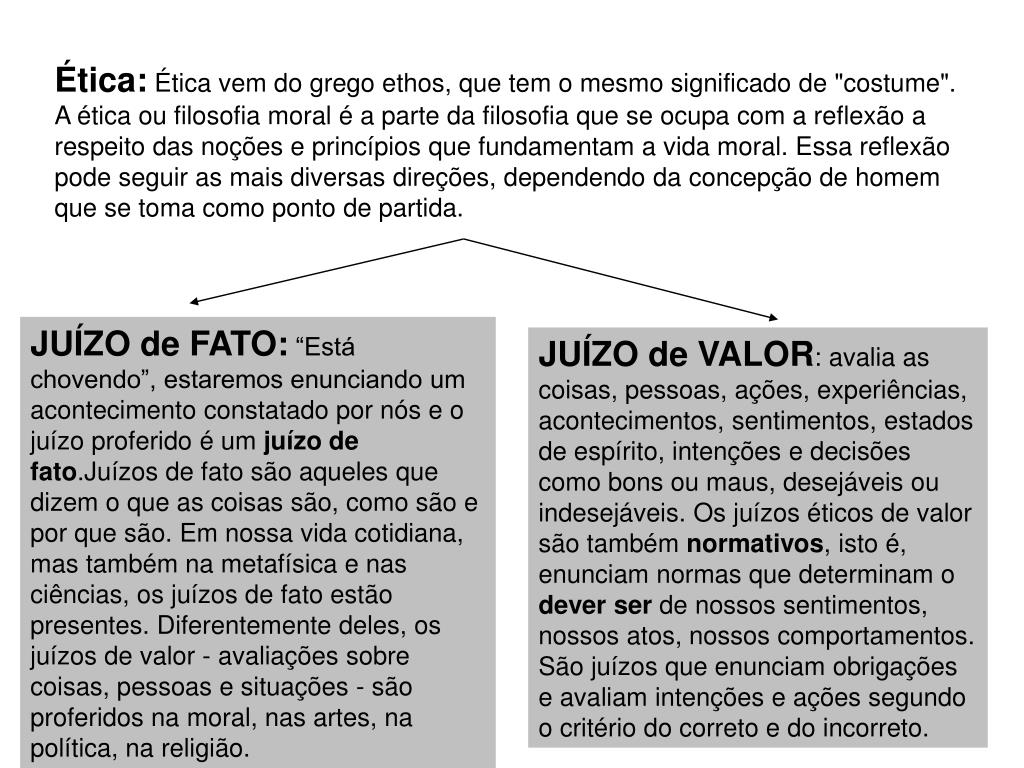 Ética: Ética vem do grego ethos, que tem o mesmo significado de "costume". A ética ou filosofia moral é a parte da filosofia que se ocupa com a reflexão a respeito das noções e princípios que fundamentam a vida moral. Essa reflexão pode seguir as mais diversas direções, dependendo da concepção de homem que se toma como ponto de partida.

JUÍZO de FATO: “Está chovendo”, estaremos enunciando um acontecimento constatado por nós e o juízo proferido é um juízo de fato.Juízos de fato são aqueles que dizem o que as coisas são, como são e por que são. Em nossa vida cotidiana, mas também na metafísica e nas ciências, os juízos de fato estão presentes. Diferentemente deles, os juízos de valor - avaliações sobre coisas, pessoas e situações - são proferidos na moral, nas artes, na política, na religião.

JUÍZO de VALOR: avalia as coisas, pessoas, ações, experiências, acontecimentos, sentimentos, estados de espírito, intenções e decisões como bons ou maus, desejáveis ou indesejáveis. Os juízos éticos de valor são também normativos, isto é, enunciam normas que determinam o dever ser de nossos sentimentos, nossos atos, nossos comportamentos. São juízos que enunciam obrigações e avaliam intenções e ações segundo o critério do correto e do incorreto.